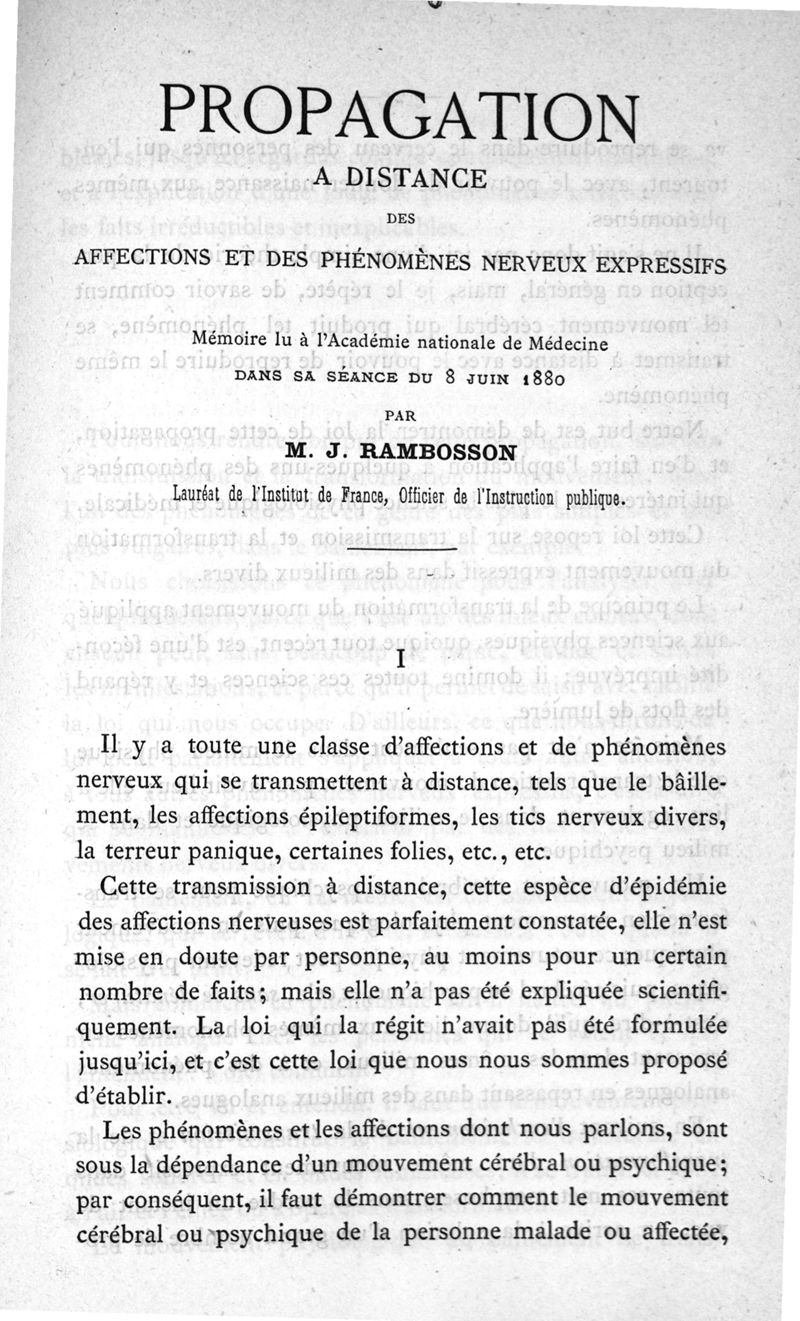 PROPAGATION

A DISTANCE

DES

AFFECTIONS ET DES PHÉNOMÈNES NERVEUX EXPRESSIFS

Mémoire lu à l'Académie nationale de Médecine
DANS SA SÉANCE DU 8 JUIN 1880

PAR

M. J. RAMBOSSON

Lauréat de l'Institut de France, Officier de l'Instruction publique.

I

Il y a toute une classe d'affections et de phénomènes nerveux qui se transmettent à distance, tels que le bâillement, les affections épileptiformes, les tics nerveux divers, la terreur panique, certaines folies, etc., etc.

Cette transmission à distance, cette espèce d'épidémie des affections nerveuses est parfaitement constatée, elle n'est mise en doute par personne, au moins pour un certain nombre de faits; mais elle n'a pas été expliquée scientifiquement. La loi qui la régit n'avait pas été formulée jusqu'ici, et c'est cette loi que nous nous sommes proposé d'établir.

Les phénomènes et les affections dont nous parlons, sont sous la dépendance d'un mouvement cérébral ou psychique; par conséquent, il faut démontrer comment le mouvement cérébral ou psychique de la personne malade ou affectée,